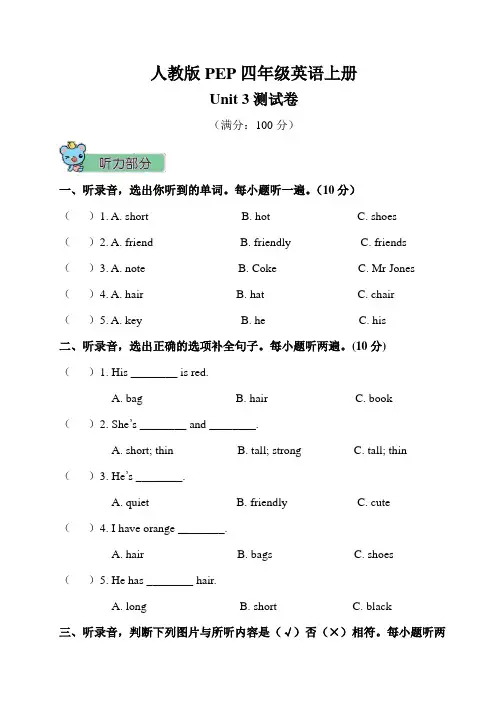 人教版 PEP 四年级英语上册
Unit 3 测试卷
（满分：100 分）

听力部分

一、听录音，选出你听到的单词。每小题听一遍。(10 分)

（　）1. A. short　　B. hot　　C. shoes

（　）2. A. friend　　B. friendly　　C. friends

（　）3. A. note　　B. Coke　　C. Mr Jones

（　）4. A. hair　　B. hat　　C. chair

（　）5. A. key　　B. he　　C. his

二、听录音，选出正确的选项补全句子。每小题听两遍。(10 分)

（　）1. His ________ is red.
A. bag　　B. hair　　C. book

（　）2. She's ________ and ________.
A. short; thin　　B. tall; strong　　C. tall; thin

（　）3. He's ________.
A. quiet　　B. friendly　　C. cute

（　）4. I have orange ________.
A. hair　　B. bags　　C. shoes

（　）5. He has ________ hair.
A. long　　B. short　　C. black

三、听录音，判断下列图片与所听内容是（√）否（×）相符。每小题听两